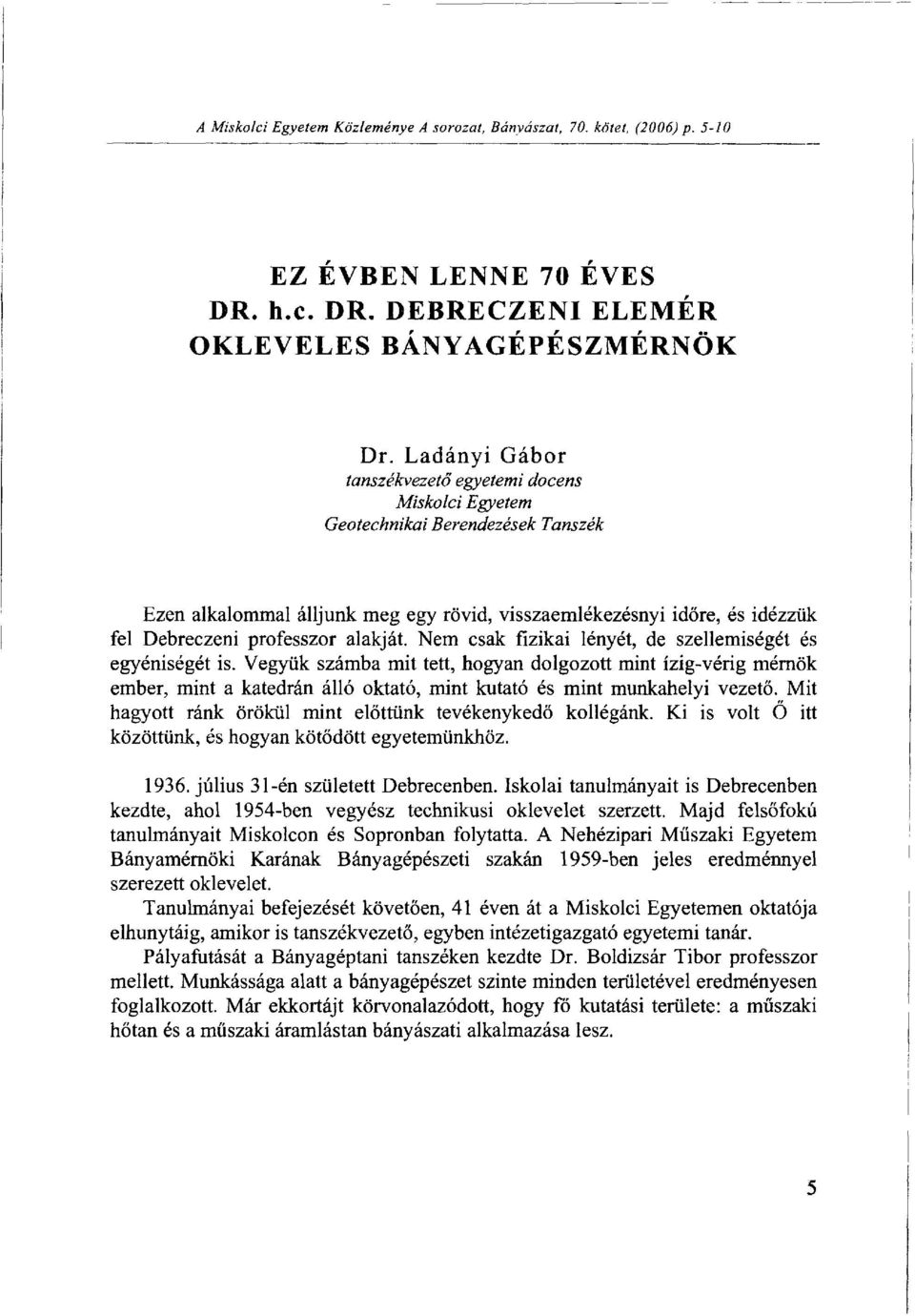 A Miskolci Egyetem Közleménye A sorozat, Bányászat, 70. kötet, (2006) p. 5-10

EZ ÉVBEN LENNE 70 ÉVES
DR. h.c. DR. DEBRECZENI ELEMÉR
OKLEVELES BÁNYAGÉPÉSZMÉRNÖK

Dr. Ladányi Gábor
tanszékvezető egyetemi docens
Miskolci Egyetem
Geotechnikai Berendezések Tanszék

Ezen alkalommal álljunk meg egy rövid, visszaemlékezésnyi időre, és idézzük fel Debreczeni professzor alakját. Nem csak fizikai lényét, de szellemiségét és egyéniségét is. Vegyük számba mit tett, hogyan dolgozott mint ízig-vérig mérnök ember, mint a katedrán álló oktató, mint kutató és mint munkahelyi vezető. Mit hagyott ránk örökül mint előttünk tevékenykedő kollégánk. Ki is volt Ő itt közöttünk, és hogyan kötődött egyetemünkhöz.

1936. július 31-én született Debrecenben. Iskolai tanulmányait is Debrecenben kezdte, ahol 1954-ben vegyész technikusi oklevelet szerzett. Majd felsőfokú tanulmányait Miskolcon és Sopronban folytatta. A Nehézipari Műszaki Egyetem Bányamérnöki Karának Bányagépészeti szakán 1959-ben jeles eredménnyel szerezett oklevelet.

Tanulmányai befejezését követően, 41 éven át a Miskolci Egyetemen oktatója elhunytáig, amikor is tanszékvezető, egyben intézetigazgató egyetemi tanár.

Pályafutását a Bányagéptani tanszéken kezdte Dr. Boldizsár Tibor professzor mellett. Munkássága alatt a bányagépészet szinte minden területével eredményesen foglalkozott. Már ekkortájt körvonalazódott, hogy fő kutatási területe: a műszaki hőtan és a műszaki áramlástan bányászati alkalmazása lesz.

5